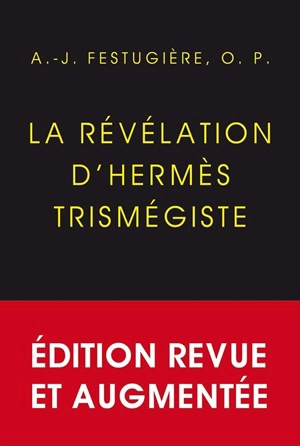 A.-J. FESTUGIÈRE, O. P.

LA RÉVÉLATION D'HERMÈS TRISMÉGISTE

ÉDITION REVUE ET AUGMENTÉE